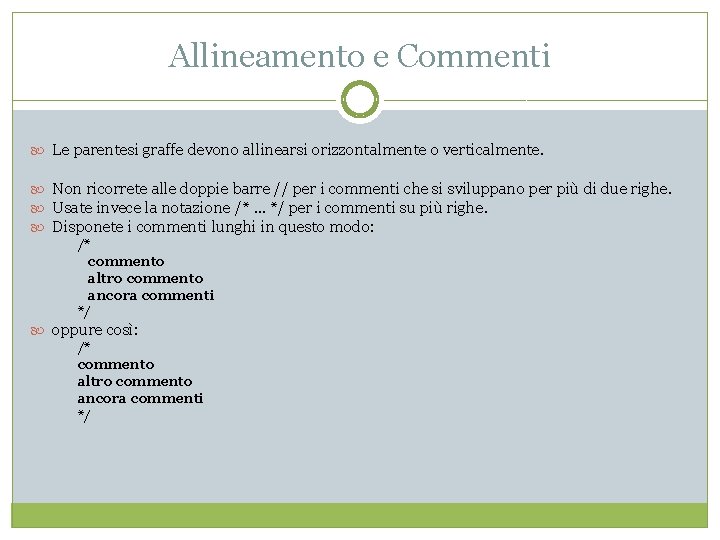 Allineamento e Commenti

Le parentesi graffe devono allinearsi orizzontalmente o verticalmente.

Non ricorrete alle doppie barre // per i commenti che si sviluppano per più di due righe.
Usate invece la notazione /* ... */ per i commenti su più righe.
Disponete i commenti lunghi in questo modo:
/*
commento
altro commento
ancora commenti
*/
oppure così:
/*
commento
altro commento
ancora commenti
*/